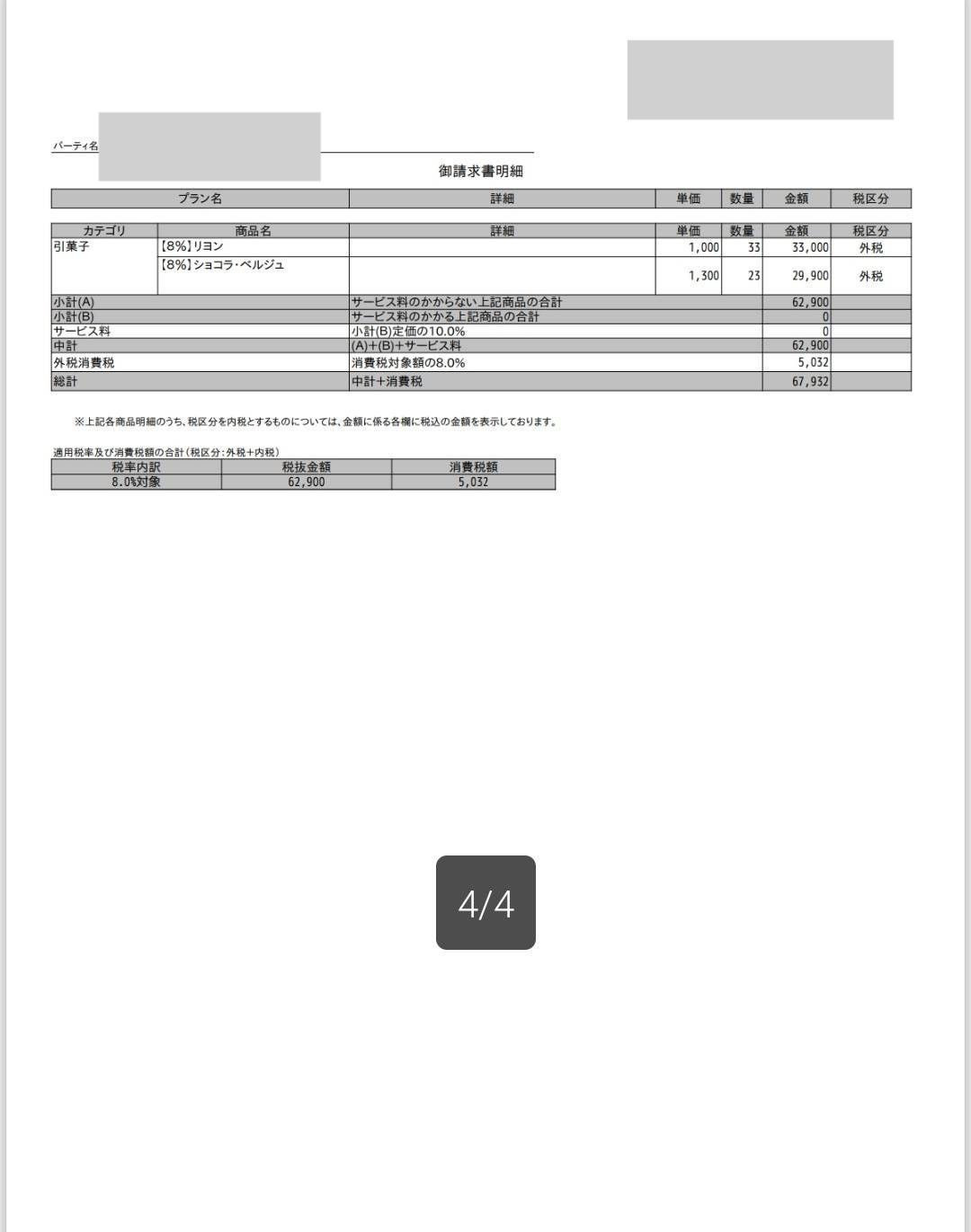 パーティ名

御請求書明細

| プラン名 | 詳細 | 単価 | 数量 | 金額 | 税区分 |
|---|---|---|---|---|---|

| カテゴリ | 商品名 | 詳細 | 単価 | 数量 | 金額 | 税区分 |
|---|---|---|---|---|---|---|
| 引菓子 | 【8%】リヨン | | 1,000 | 33 | 33,000 | 外税 |
| | 【8%】ショコラ・ベルジュ | | 1,300 | 23 | 29,900 | 外税 |
| 小計(A) | | サービス料のかからない上記商品の合計 | | | 62,900 | |
| 小計(B) | | サービス料のかかる上記商品の合計 | | | 0 | |
| サービス料 | | 小計(B)定価の10.0% | | | 0 | |
| 中計 | | (A)+(B)+サービス料 | | | 62,900 | |
| 外税消費税 | | 消費税対象額の8.0% | | | 5,032 | |
| 総計 | | 中計+消費税 | | | 67,932 | |

※上記各商品明細のうち、税区分を内税とするものについては、金額に係る各欄に税込の金額を表示しております。

適用税率及び消費税額の合計(税区分:外税+内税)

| 税率内訳 | 税抜金額 | 消費税額 |
|---|---|---|
| 8.0%対象 | 62,900 | 5,032 |

4/4